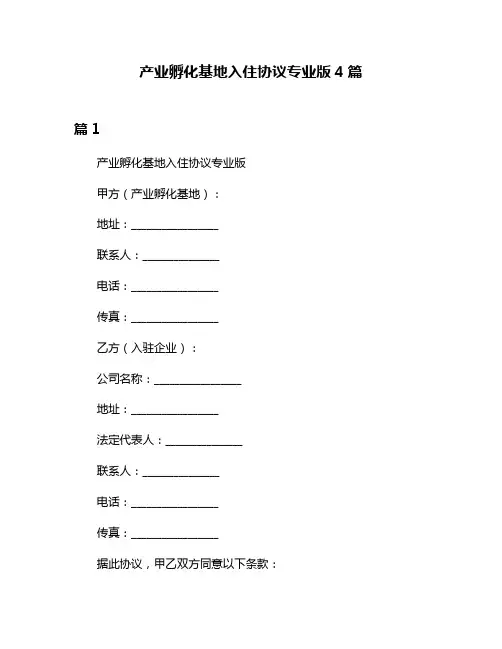 产业孵化基地入住协议专业版 4 篇

篇 1

产业孵化基地入住协议专业版

甲方（产业孵化基地）：

地址：________________

联系人：______________

电话：________________

传真：________________

乙方（入驻企业）：

公司名称：________________

地址：________________

法定代表人：______________

联系人：______________

电话：________________

传真：________________

据此协议，甲乙双方同意以下条款：